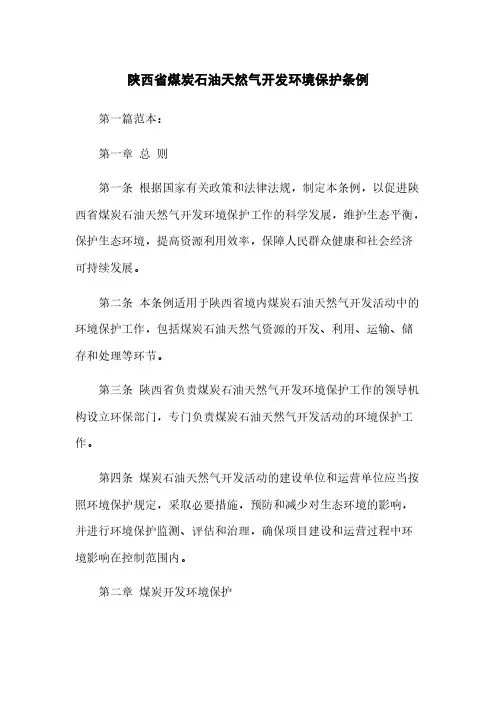 陕西省煤炭石油天然气开发环境保护条例

第一篇范本：

第一章 总 则

第一条 根据国家有关政策和法律法规，制定本条例，以促进陕西省煤炭石油天然气开发环境保护工作的科学发展，维护生态平衡，保护生态环境，提高资源利用效率，保障人民群众健康和社会经济可持续发展。

第二条 本条例适用于陕西省境内煤炭石油天然气开发活动中的环境保护工作，包括煤炭石油天然气资源的开发、利用、运输、储存和处理等环节。

第三条 陕西省负责煤炭石油天然气开发环境保护工作的领导机构设立环保部门，专门负责煤炭石油天然气开发活动的环境保护工作。

第四条 煤炭石油天然气开发活动的建设单位和运营单位应当按照环境保护规定，采取必要措施，预防和减少对生态环境的影响，并进行环境保护监测、评估和治理，确保项目建设和运营过程中环境影响在控制范围内。

第二章 煤炭开发环境保护